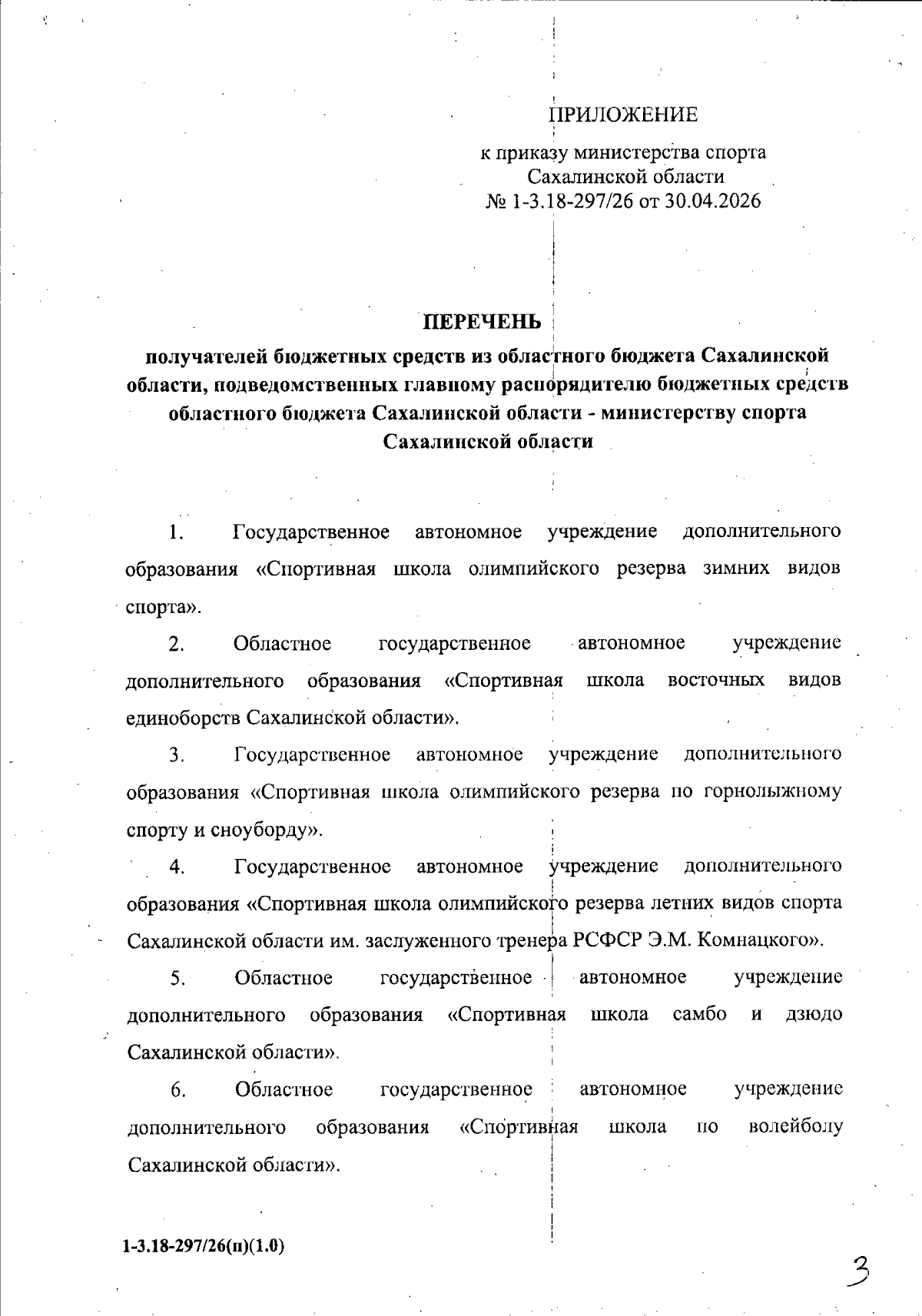 ПРИЛОЖЕНИЕ

к приказу министерства спорта Сахалинской области № 1-3.18-297/26 от 30.04.2026

ПЕРЕЧЕНЬ

получателей бюджетных средств из областного бюджета Сахалинской области, подведомственных главному распорядителю бюджетных средств областного бюджета Сахалинской области - министерству спорта Сахалинской области

1. Государственное автономное учреждение дополнительного образования «Спортивная школа олимпийского резерва зимних видов спорта».

2. Областное государственное автономное учреждение дополнительного образования «Спортивная школа восточных видов единоборств Сахалинской области».

3. Государственное автономное учреждение дополнительного образования «Спортивная школа олимпийского резерва по горнолыжному спорту и сноуборду».

4. Государственное автономное учреждение дополнительного образования «Спортивная школа олимпийского резерва летних видов спорта Сахалинской области им. заслуженного тренера РСФСР Э.М. Комнацкого».

5. Областное государственное автономное учреждение дополнительного образования «Спортивная школа самбо и дзюдо Сахалинской области».

6. Областное государственное автономное учреждение дополнительного образования «Спортивная школа по волейболу Сахалинской области».

1-3.18-297/26(п)(1.0)

3